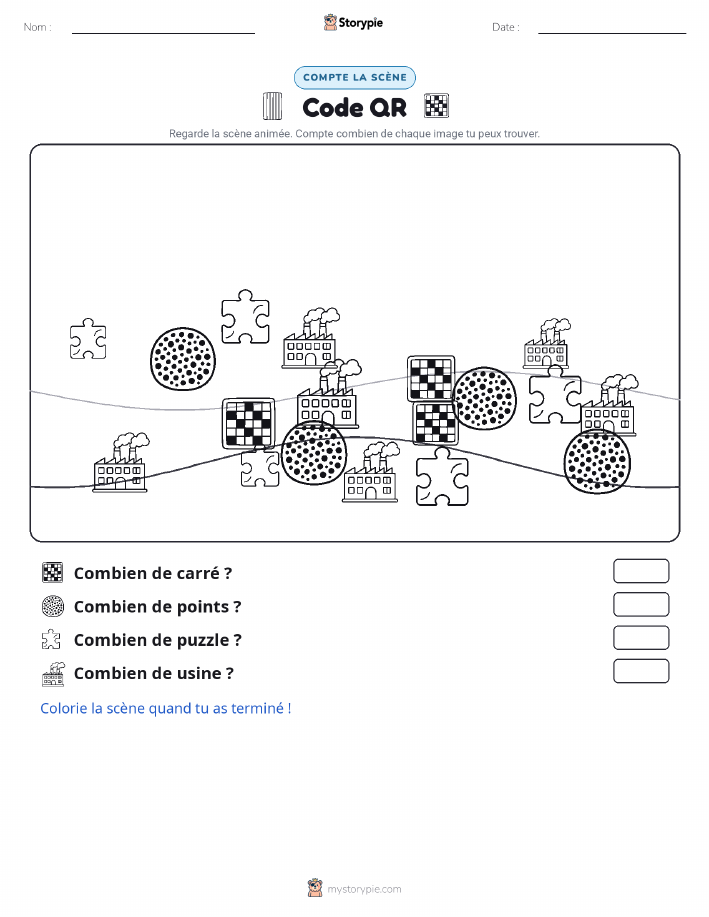 Nom :

Storypie

Date :

COMPTE LA SCÈNE

Code QR

Regarde la scène animée. Compte combien de chaque image tu peux trouver.

Combien de carré ?

Combien de points ?

Combien de puzzle ?

Combien de usine ?

Colorie la scène quand tu as terminé !

mystorypie.com